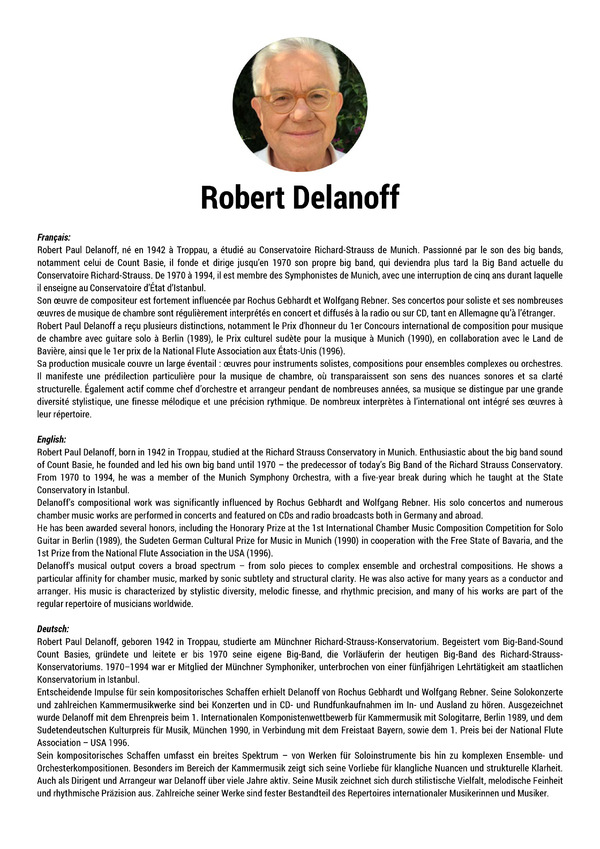 Robert Delanoff

Français:
Robert Paul Delanoff, né en 1942 à Troppau, a étudié au Conservatoire Richard-Strauss de Munich. Passionné par le son des big bands, notamment celui de Count Basie, il fonde et dirige jusqu'en 1970 son propre big band, qui deviendra plus tard la Big Band actuelle du Conservatoire Richard-Strauss. De 1970 à 1994, il est membre des Symphonistes de Munich, avec une interruption de cinq ans durant laquelle il enseigne au Conservatoire d'État d'Istanbul.
Son œuvre de compositeur est fortement influencée par Rochus Gebhardt et Wolfgang Rebner. Ses concertos pour soliste et ses nombreuses œuvres de musique de chambre sont régulièrement interprétés en concert et diffusés à la radio ou sur CD, tant en Allemagne qu'à l'étranger.
Robert Paul Delanoff a reçu plusieurs distinctions, notamment le Prix d'honneur du 1er Concours international de composition pour musique de chambre avec guitare solo à Berlin (1989), le Prix culturel sudète pour la musique à Munich (1990), en collaboration avec le Land de Bavière, ainsi que le 1er prix de la National Flute Association aux États-Unis (1996).
Sa production musicale couvre un large éventail : œuvres pour instruments solistes, compositions pour ensembles complexes ou orchestres. Il manifeste une prédilection particulière pour la musique de chambre, où transparaissent son sens des nuances sonores et sa clarté structurelle. Également actif comme chef d'orchestre et arrangeur pendant de nombreuses années, sa musique se distingue par une grande diversité stylistique, une finesse mélodique et une précision rythmique. De nombreux interprètes à l'international ont intégré ses œuvres à leur répertoire.

English:
Robert Paul Delanoff, born in 1942 in Troppau, studied at the Richard Strauss Conservatory in Munich. Enthusiastic about the big band sound of Count Basie, he founded and led his own big band until 1970 – the predecessor of today's Big Band of the Richard Strauss Conservatory. From 1970 to 1994, he was a member of the Munich Symphony Orchestra, with a five-year break during which he taught at the State Conservatory in Istanbul.
Delanoff's compositional work was significantly influenced by Rochus Gebhardt and Wolfgang Rebner. His solo concertos and numerous chamber music works are performed in concerts and featured on CDs and radio broadcasts both in Germany and abroad.
He has been awarded several honors, including the Honorary Prize at the 1st International Chamber Music Composition Competition for Solo Guitar in Berlin (1989), the Sudeten German Cultural Prize for Music in Munich (1990) in cooperation with the Free State of Bavaria, and the 1st Prize from the National Flute Association in the USA (1996).
Delanoff's musical output covers a broad spectrum – from solo pieces to complex ensemble and orchestral compositions. He shows a particular affinity for chamber music, marked by sonic subtlety and structural clarity. He was also active for many years as a conductor and arranger. His music is characterized by stylistic diversity, melodic finesse, and rhythmic precision, and many of his works are part of the regular repertoire of musicians worldwide.

Deutsch:
Robert Paul Delanoff, geboren 1942 in Troppau, studierte am Münchner Richard-Strauss-Konservatorium. Begeistert vom Big-Band-Sound Count Basies, gründete und leitete er bis 1970 seine eigene Big-Band, die Vorläuferin der heutigen Big-Band des Richard-Strauss-Konservatoriums. 1970–1994 war er Mitglied der Münchner Symphoniker, unterbrochen von einer fünfjährigen Lehrtätigkeit am staatlichen Konservatorium in Istanbul.
Entscheidende Impulse für sein kompositorisches Schaffen erhielt Delanoff von Rochus Gebhardt und Wolfgang Rebner. Seine Solokonzerte und zahlreichen Kammermusikwerke sind bei Konzerten und in CD- und Rundfunkaufnahmen im In- und Ausland zu hören. Ausgezeichnet wurde Delanoff mit dem Ehrenpreis beim 1. Internationalen Komponistenwettbewerb für Kammermusik mit Sologitarre, Berlin 1989, und dem Sudetendeutschen Kulturpreis für Musik, München 1990, in Verbindung mit dem Freistaat Bayern, sowie dem 1. Preis bei der National Flute Association – USA 1996.
Sein kompositorisches Schaffen umfasst ein breites Spektrum – von Werken für Soloinstrumente bis hin zu komplexen Ensemble- und Orchesterkompositionen. Besonders im Bereich der Kammermusik zeigt sich seine Vorliebe für klangliche Nuancen und strukturelle Klarheit. Auch als Dirigent und Arrangeur war Delanoff über viele Jahre aktiv. Seine Musik zeichnet sich durch stilistische Vielfalt, melodische Feinheit und rhythmische Präzision aus. Zahlreiche seiner Werke sind fester Bestandteil des Repertoires internationaler Musikerinnen und Musiker.